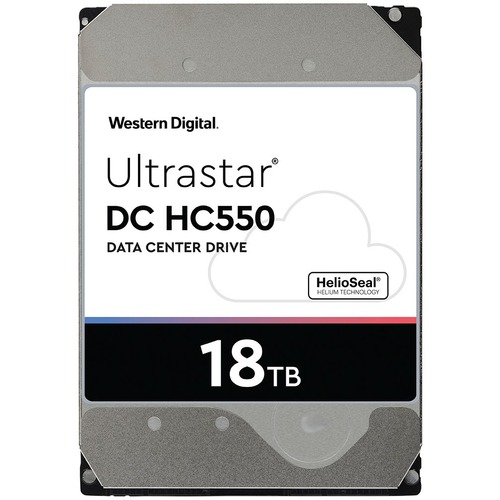 Western Digital.

Ultrastar®
DC HC550
DATA CENTER DRIVE

HelioSeal®
HELIUM TECHNOLOGY

18TB